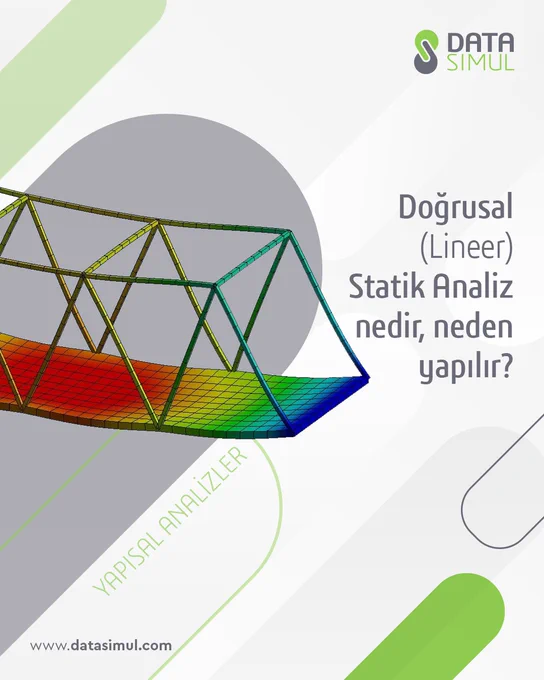 DATA
SIMUL

Doğrusal
(Lineer)
Statik Analiz
nedir, neden
yapılır?

YAPISAL ANALİZLER

www.datasimul.com